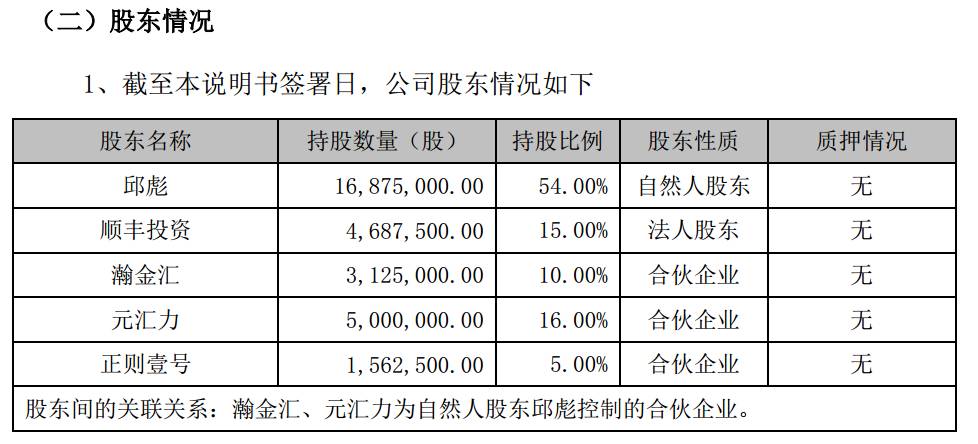 （二）股东情况

1、截至本说明书签署日，公司股东情况如下

| 股东名称 | 持股数量（股） | 持股比例 | 股东性质 | 质押情况 |
|---|---|---|---|---|
| 邱彪 | 16,875,000.00 | 54.00% | 自然人股东 | 无 |
| 顺丰投资 | 4,687,500.00 | 15.00% | 法人股东 | 无 |
| 瀚金汇 | 3,125,000.00 | 10.00% | 合伙企业 | 无 |
| 元汇力 | 5,000,000.00 | 16.00% | 合伙企业 | 无 |
| 正则壹号 | 1,562,500.00 | 5.00% | 合伙企业 | 无 |
| 股东间的关联关系：瀚金汇、元汇力为自然人股东邱彪控制的合伙企业。 | | | | |